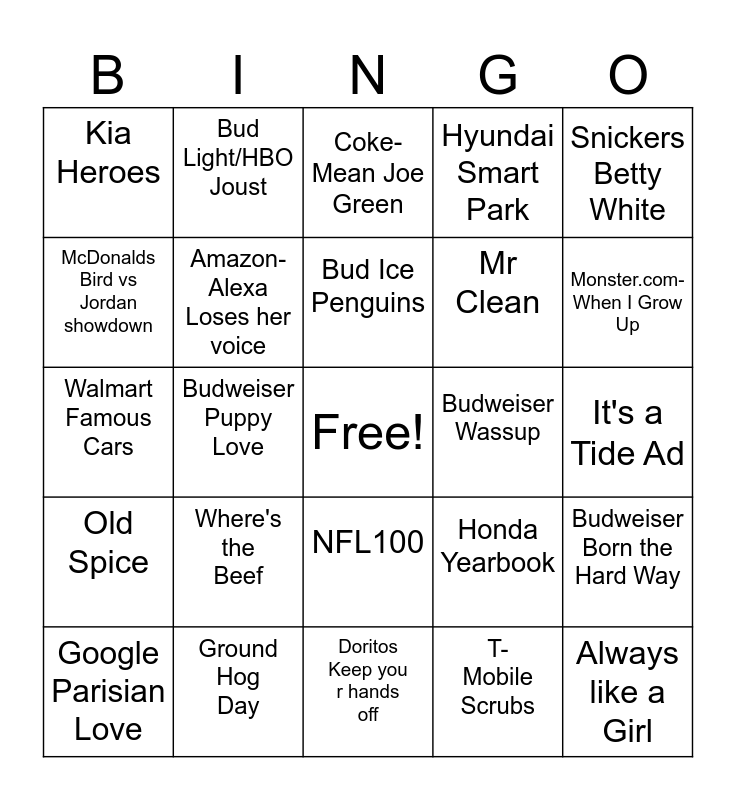 | B | I | N | G | O |
|---|---|---|---|---|
| Kia Heroes | Bud Light/HBO Joust | Coke-Mean Joe Green | Hyundai Smart Park | Snickers Betty White |
| McDonalds Bird vs Jordan showdown | Amazon-Alexa Loses her voice | Bud Ice Penguins | Mr Clean | Monster.com-When I Grow Up |
| Walmart Famous Cars | Budweiser Puppy Love | Free! | Budweiser Wassup | It's a Tide Ad |
| Old Spice | Where's the Beef | NFL100 | Honda Yearbook | Budweiser Born the Hard Way |
| Google Parisian Love | Ground Hog Day | Doritos Keep you r hands off | T-Mobile Scrubs | Always like a Girl |